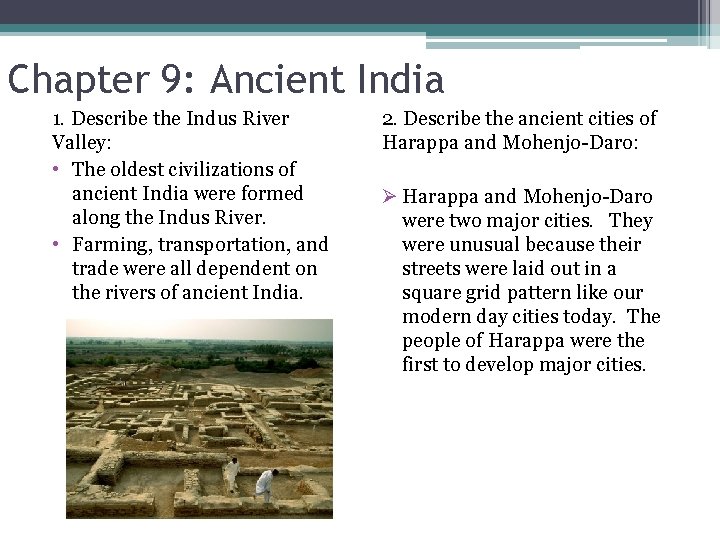 Chapter 9: Ancient India

1. Describe the Indus River Valley:

• The oldest civilizations of ancient India were formed along the Indus River.
• Farming, transportation, and trade were all dependent on the rivers of ancient India.

2. Describe the ancient cities of Harappa and Mohenjo-Daro:

➢ Harappa and Mohenjo-Daro were two major cities. They were unusual because their streets were laid out in a square grid pattern like our modern day cities today. The people of Harappa were the first to develop major cities.